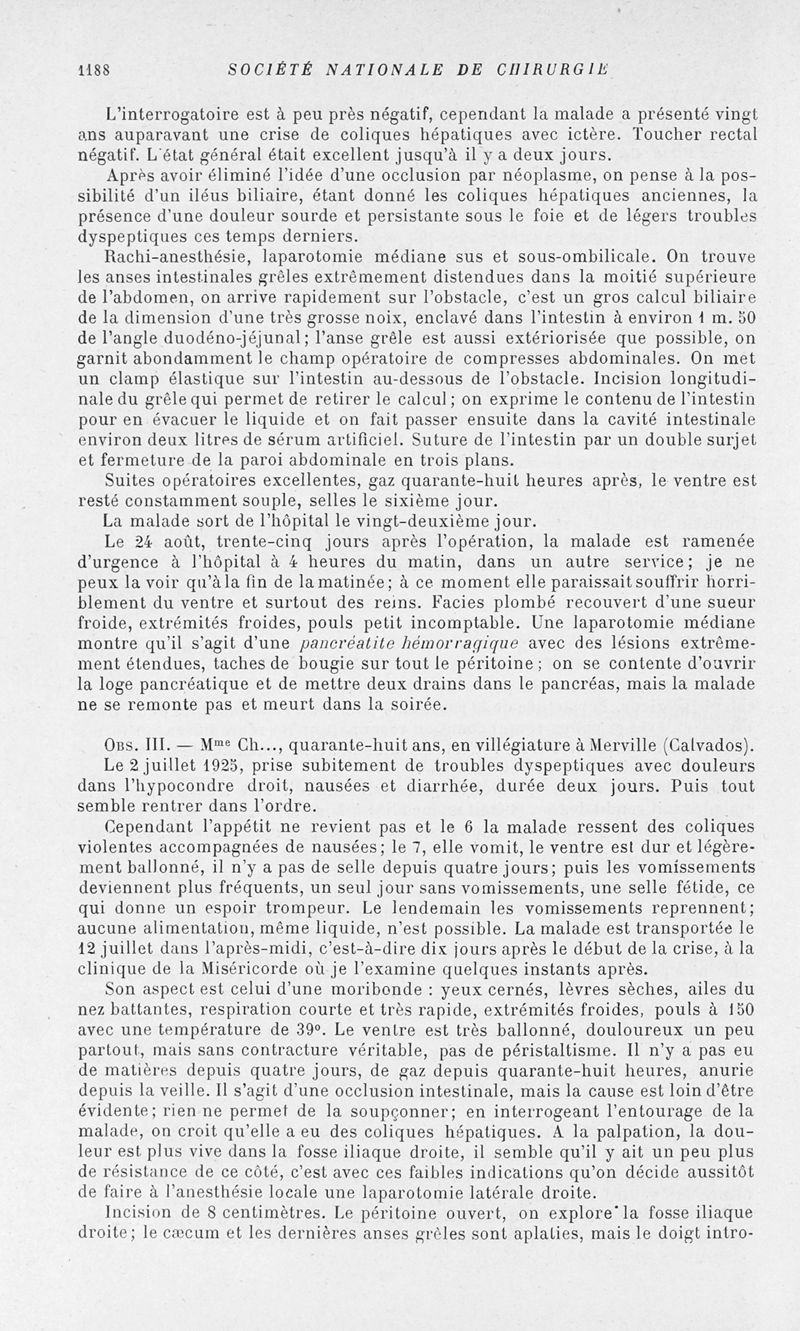 1188 SOCIÉTÉ NATIONALE DE CHIRURGIE

L'interrogatoire est à peu près négatif, cependant la malade a présenté vingt ans auparavant une crise de coliques hépatiques avec ictère. Toucher rectal négatif. L'état général était excellent jusqu'à il y a deux jours.

Après avoir éliminé l'idée d'une occlusion par néoplasme, on pense à la possibilité d'un iléus biliaire, étant donné les coliques hépatiques anciennes, la présence d'une douleur sourde et persistante sous le foie et de légers troubles dyspeptiques ces temps derniers.

Rachi-anesthésie, laparotomie médiane sus et sous-ombilicale. On trouve les anses intestinales grêles extrêmement distendues dans la moitié supérieure de l'abdomen, on arrive rapidement sur l'obstacle, c'est un gros calcul biliaire de la dimension d'une très grosse noix, enclavé dans l'intestin à environ 1 m. 50 de l'angle duodéno-jéjunal; l'anse grêle est aussi extériorisée que possible, on garnit abondamment le champ opératoire de compresses abdominales. On met un clamp élastique sur l'intestin au-dessous de l'obstacle. Incision longitudinale du grêle qui permet de retirer le calcul; on exprime le contenu de l'intestin pour en évacuer le liquide et on fait passer ensuite dans la cavité intestinale environ deux litres de sérum artificiel. Suture de l'intestin par un double surjet et fermeture de la paroi abdominale en trois plans.

Suites opératoires excellentes, gaz quarante-huit heures après, le ventre est resté constamment souple, selles le sixième jour.

La malade sort de l'hôpital le vingt-deuxième jour.

Le 24 août, trente-cinq jours après l'opération, la malade est ramenée d'urgence à l'hôpital à 4 heures du matin, dans un autre service; je ne peux la voir qu'à la fin de la matinée; à ce moment elle paraissait souffrir horriblement du ventre et surtout des reins. Facies plombé recouvert d'une sueur froide, extrémités froides, pouls petit incomptable. Une laparotomie médiane montre qu'il s'agit d'une pancréatite hémorragique avec des lésions extrêmement étendues, taches de bougie sur tout le péritoine; on se contente d'ouvrir la loge pancréatique et de mettre deux drains dans le pancréas, mais la malade ne se remonte pas et meurt dans la soirée.

Obs. III. — M$^{me}$ Ch..., quarante-huit ans, en villégiature à Merville (Calvados). Le 2 juillet 1925, prise subitement de troubles dyspeptiques avec douleurs dans l'hypocondre droit, nausées et diarrhée, durée deux jours. Puis tout semble rentrer dans l'ordre.

Cependant l'appétit ne revient pas et le 6 la malade ressent des coliques violentes accompagnées de nausées; le 7, elle vomit, le ventre est dur et légèrement ballonné, il n'y a pas de selle depuis quatre jours; puis les vomissements deviennent plus fréquents, un seul jour sans vomissements, une selle fétide, ce qui donne un espoir trompeur. Le lendemain les vomissements reprennent; aucune alimentation, même liquide, n'est possible. La malade est transportée le 12 juillet dans l'après-midi, c'est-à-dire dix jours après le début de la crise, à la clinique de la Miséricorde où je l'examine quelques instants après.

Son aspect est celui d'une moribonde : yeux cernés, lèvres sèches, ailes du nez battantes, respiration courte et très rapide, extrémités froides, pouls à 150 avec une température de 39°. Le ventre est très ballonné, douloureux un peu partout, mais sans contracture véritable, pas de péristaltisme. Il n'y a pas eu de matières depuis quatre jours, de gaz depuis quarante-huit heures, anurie depuis la veille. Il s'agit d'une occlusion intestinale, mais la cause est loin d'être évidente; rien ne permet de la soupçonner; en interrogeant l'entourage de la malade, on croit qu'elle a eu des coliques hépatiques. A la palpation, la douleur est plus vive dans la fosse iliaque droite, il semble qu'il y ait un peu plus de résistance de ce côté, c'est avec ces faibles indications qu'on décide aussitôt de faire à l'anesthésie locale une laparotomie latérale droite.

Incision de 8 centimètres. Le péritoine ouvert, on explore la fosse iliaque droite; le cæcum et les dernières anses grêles sont aplaties, mais le doigt intro-